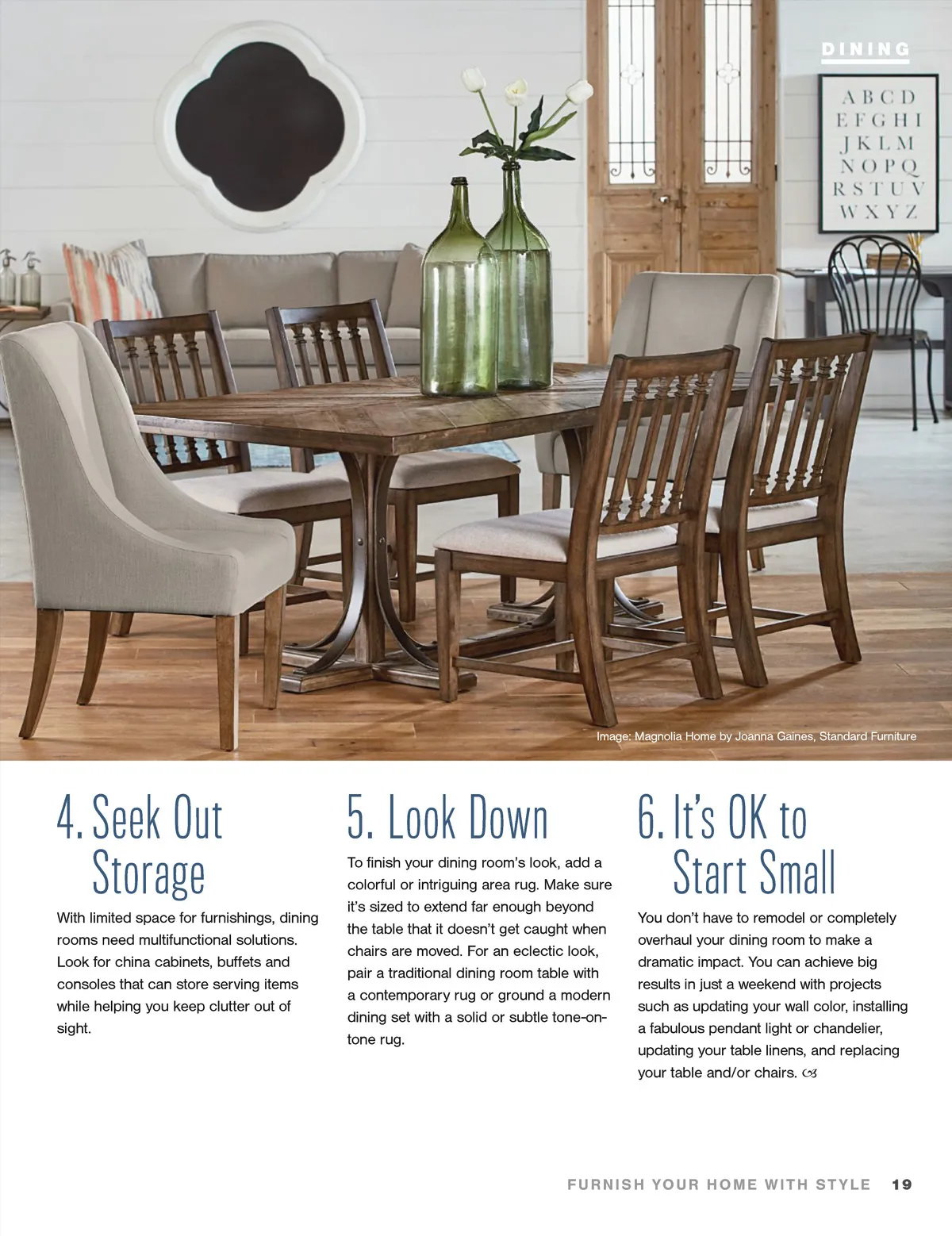 DINING

A B C D
E F G H I
J K L M
N O P Q
R S T U V
W X Y Z

Image: Magnolia Home by Joanna Gaines, Standard Furniture

4. Seek Out Storage

With limited space for furnishings, dining rooms need multifunctional solutions. Look for china cabinets, buffets and consoles that can store serving items while helping you keep clutter out of sight.

5. Look Down

To finish your dining room's look, add a colorful or intriguing area rug. Make sure it's sized to extend far enough beyond the table that it doesn't get caught when chairs are moved. For an eclectic look, pair a traditional dining room table with a contemporary rug or ground a modern dining set with a solid or subtle tone-on-tone rug.

6. It's OK to Start Small

You don't have to remodel or completely overhaul your dining room to make a dramatic impact. You can achieve big results in just a weekend with projects such as updating your wall color, installing a fabulous pendant light or chandelier, updating your table linens, and replacing your table and/or chairs.

FURNISH YOUR HOME WITH STYLE 19